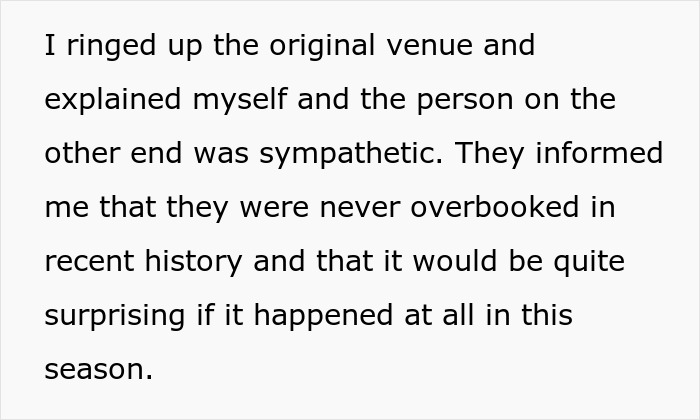 I ringed up the original venue and explained myself and the person on the other end was sympathetic. They informed me that they were never overbooked in recent history and that it would be quite surprising if it happened at all in this season.